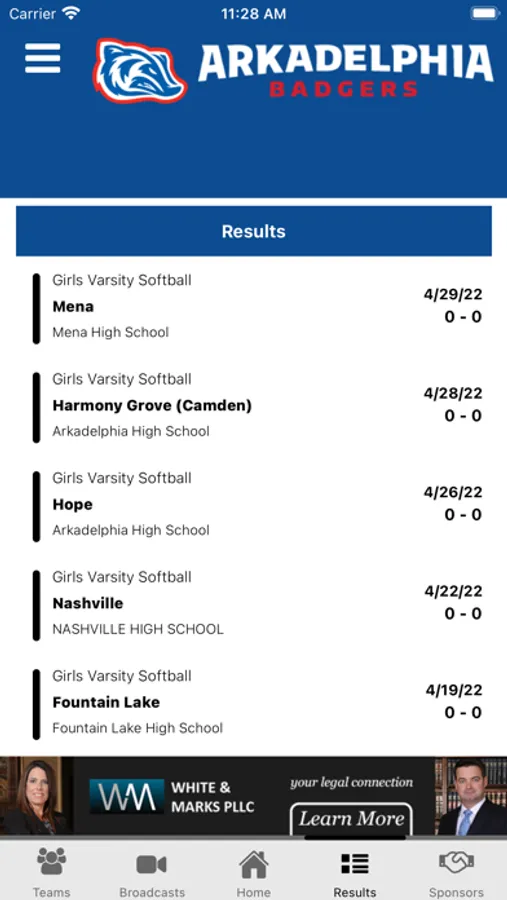 Carrier 11:28 AM

ARKADELPHIA
BADGERS

Results

Girls Varsity Softball
Mena
Mena High School
4/29/22
0 - 0

Girls Varsity Softball
Harmony Grove (Camden)
Arkadelphia High School
4/28/22
0 - 0

Girls Varsity Softball
Hope
Arkadelphia High School
4/26/22
0 - 0

Girls Varsity Softball
Nashville
NASHVILLE HIGH SCHOOL
4/22/22
0 - 0

Girls Varsity Softball
Fountain Lake
Fountain Lake High School
4/19/22
0 - 0

WM WHITE & MARKS PLLC
your legal connection
Learn More

Teams Broadcasts Home Results Sponsors